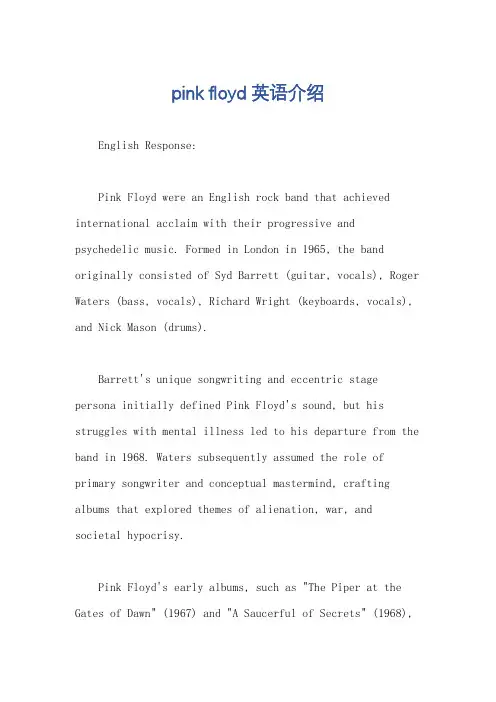 pink floyd 英语介绍

English Response:

Pink Floyd were an English rock band that achieved international acclaim with their progressive and psychedelic music. Formed in London in 1965, the band originally consisted of Syd Barrett (guitar, vocals), Roger Waters (bass, vocals), Richard Wright (keyboards, vocals), and Nick Mason (drums).

Barrett's unique songwriting and eccentric stage persona initially defined Pink Floyd's sound, but his struggles with mental illness led to his departure from the band in 1968. Waters subsequently assumed the role of primary songwriter and conceptual mastermind, crafting albums that explored themes of alienation, war, and societal hypocrisy.

Pink Floyd's early albums, such as "The Piper at the Gates of Dawn" (1967) and "A Saucerful of Secrets" (1968),